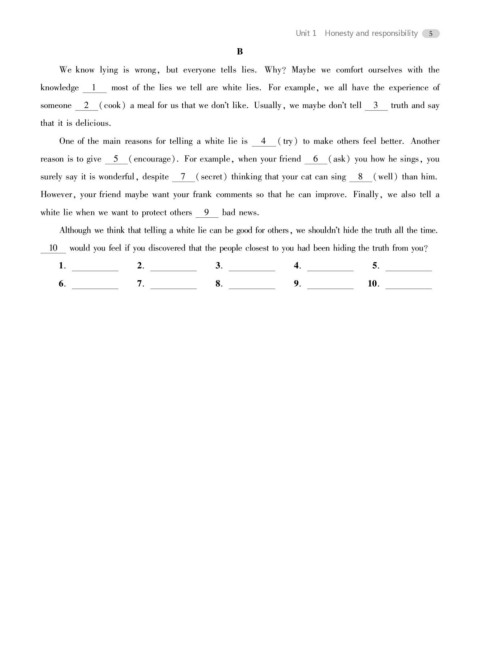 Unit 1 Honesty and responsibility 5

B

We know lying is wrong, but everyone tells lies. Why? Maybe we comfort ourselves with the knowledge __1__ most of the lies we tell are white lies. For example, we all have the experience of someone __2__ (cook) a meal for us that we don't like. Usually, we maybe don't tell __3__ truth and say that it is delicious.

One of the main reasons for telling a white lie is __4__ (try) to make others feel better. Another reason is to give __5__ (encourage). For example, when your friend __6__ (ask) you how he sings, you surely say it is wonderful, despite __7__ (secret) thinking that your cat can sing __8__ (well) than him. However, your friend maybe want your frank comments so that he can improve. Finally, we also tell a white lie when we want to protect others __9__ bad news.

Although we think that telling a white lie can be good for others, we shouldn't hide the truth all the time. __10__ would you feel if you discovered that the people closest to you had been hiding the truth from you?

1. ________ 2. ________ 3. ________ 4. ________ 5. ________
6. ________ 7. ________ 8. ________ 9. ________ 10. ________